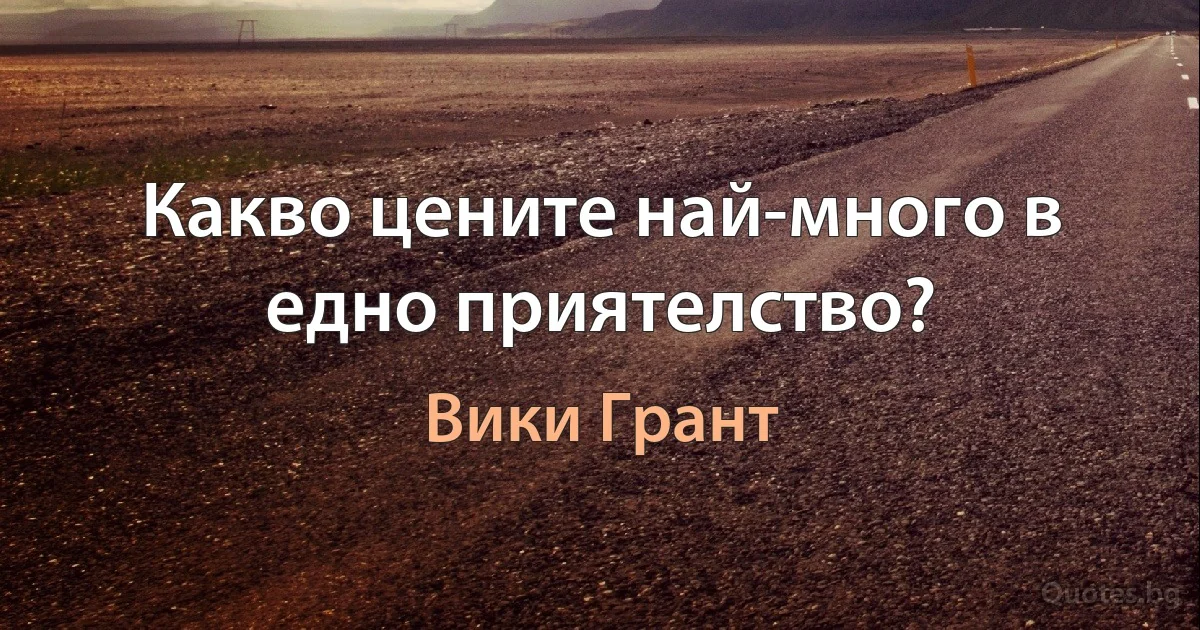 Какво цените най-много в едно приятелство?

Вики Грант

Quotes.bg